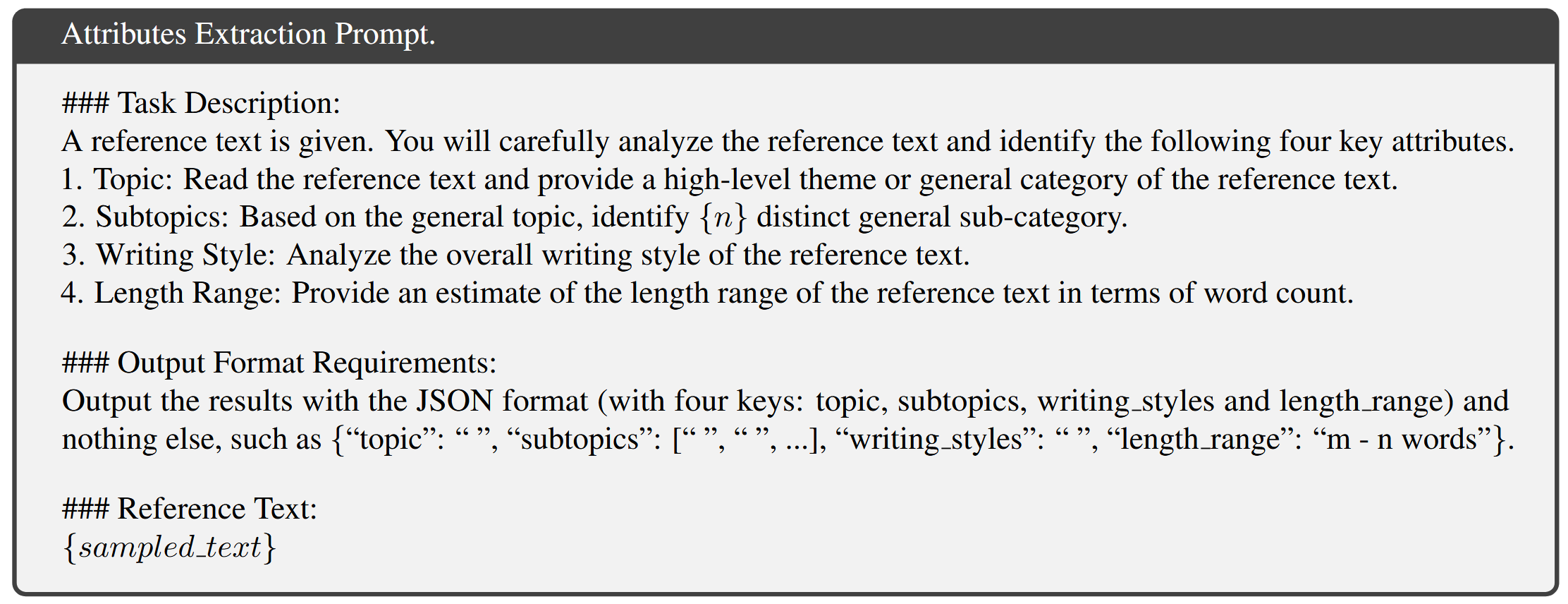 Attributes Extraction Prompt.

### Task Description:
A reference text is given. You will carefully analyze the reference text and identify the following four key attributes.
1. Topic: Read the reference text and provide a high-level theme or general category of the reference text.
2. Subtopics: Based on the general topic, identify $\{n\}$ distinct general sub-category.
3. Writing Style: Analyze the overall writing style of the reference text.
4. Length Range: Provide an estimate of the length range of the reference text in terms of word count.

### Output Format Requirements:
Output the results with the JSON format (with four keys: topic, subtopics, writing_styles and length_range) and nothing else, such as {“topic”: “ ”, “subtopics”: [“ ”, “ ”, ...], “writing_styles”: “ ”, “length_range”: “m - n words”}.

### Reference Text:
$\{sampled\_text\}$